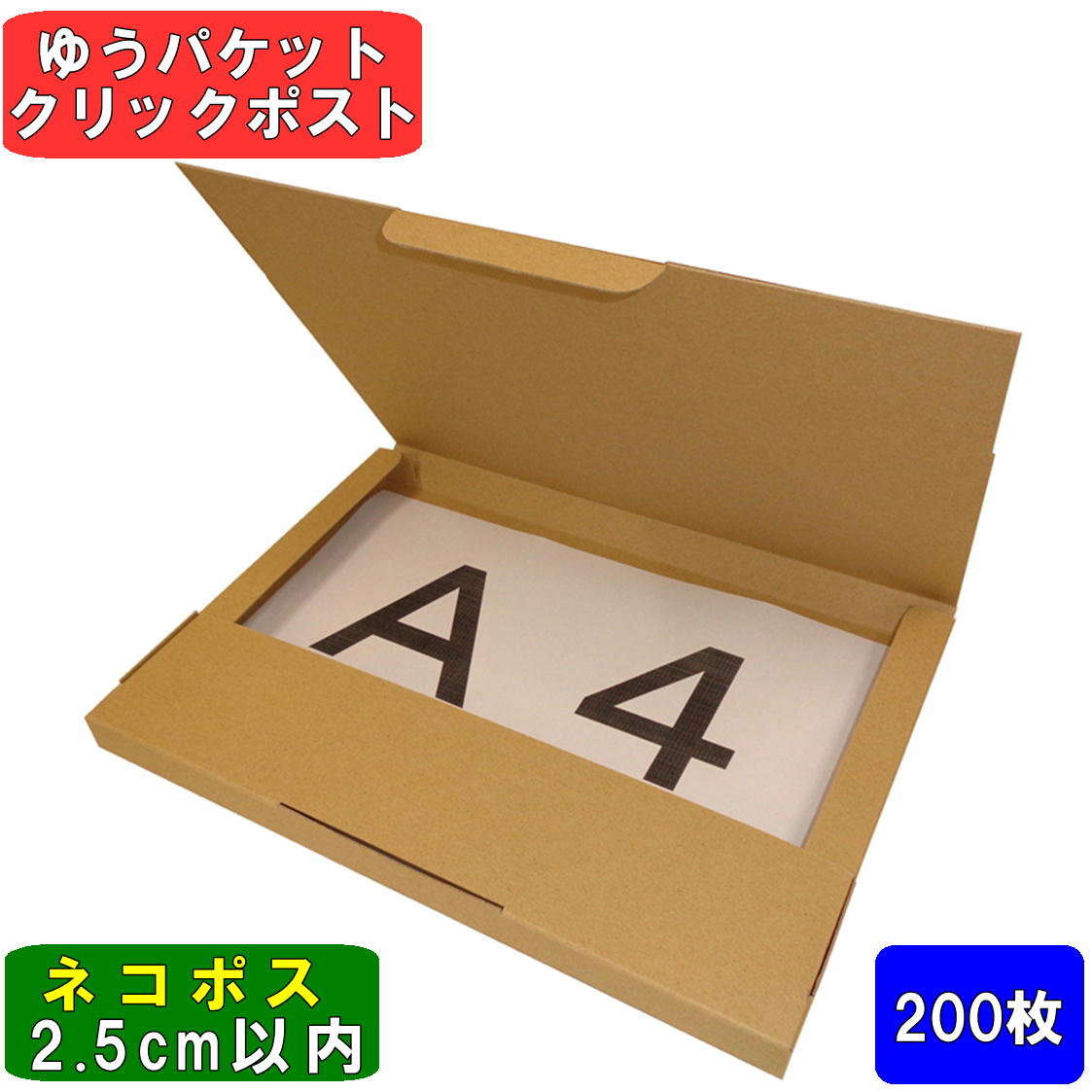 ゆうパケット
クリックポスト

A 4

ネコポス
2.5cm以内

200枚